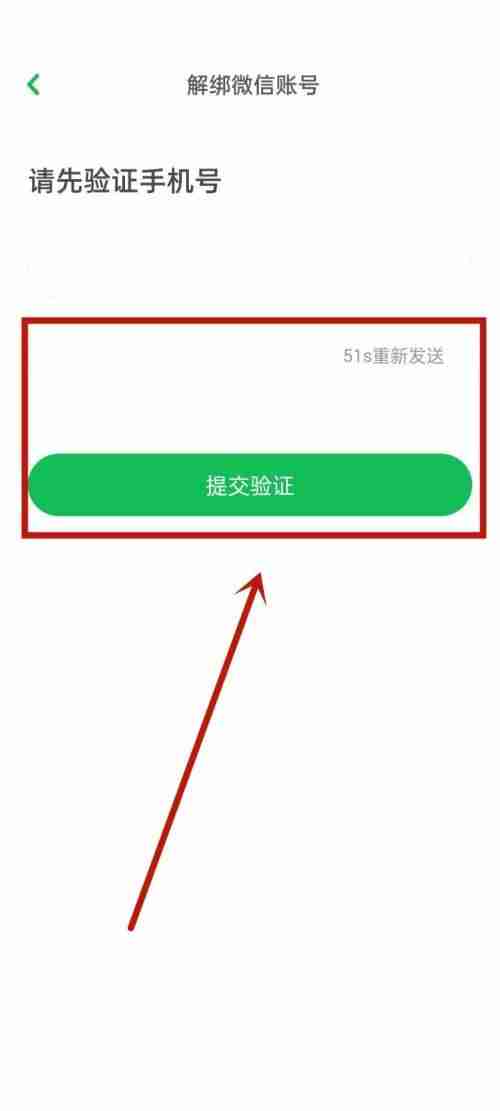 解绑微信账号

请先验证手机号

51s重新发送

提交验证